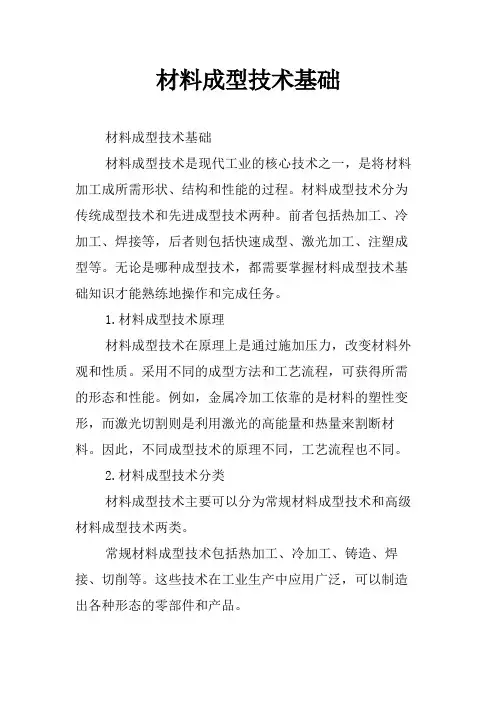 材料成型技术基础

材料成型技术基础

材料成型技术是现代工业的核心技术之一，是将材料加工成所需形状、结构和性能的过程。材料成型技术分为传统成型技术和先进成型技术两种。前者包括热加工、冷加工、焊接等，后者则包括快速成型、激光加工、注塑成型等。无论是哪种成型技术，都需要掌握材料成型技术基础知识才能熟练地操作和完成任务。

1.材料成型技术原理

材料成型技术在原理上是通过施加压力，改变材料外观和性质。采用不同的成型方法和工艺流程，可获得所需的形态和性能。例如，金属冷加工依靠的是材料的塑性变形，而激光切割则是利用激光的高能量和热量来割断材料。因此，不同成型技术的原理不同，工艺流程也不同。

2.材料成型技术分类

材料成型技术主要可以分为常规材料成型技术和高级材料成型技术两类。

常规材料成型技术包括热加工、冷加工、铸造、焊接、切削等。这些技术在工业生产中应用广泛，可以制造出各种形态的零部件和产品。